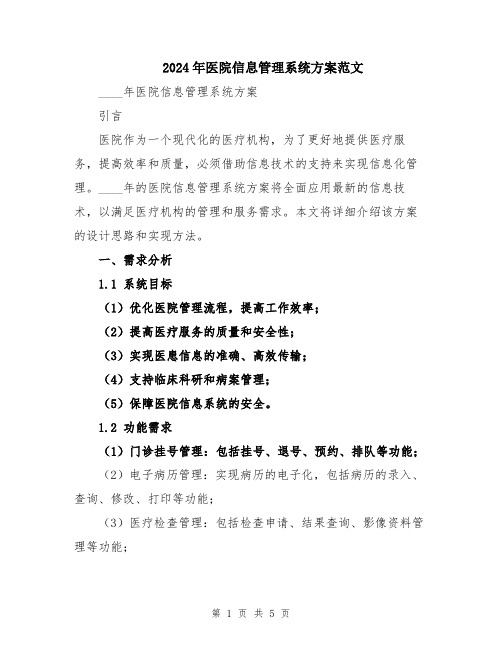 2024年医院信息管理系统方案范文

____年医院信息管理系统方案

引言

医院作为一个现代化的医疗机构，为了更好地提供医疗服务，提高效率和质量，必须借助信息技术的支持来实现信息化管理。____年的医院信息管理系统方案将全面应用最新的信息技术，以满足医疗机构的管理和服务需求。本文将详细介绍该方案的设计思路和实现方法。

一、需求分析

1.1 系统目标

（1）优化医院管理流程，提高工作效率；

（2）提高医疗服务的质量和安全性；

（3）实现医患信息的准确、高效传输；

（4）支持临床科研和病案管理；

（5）保障医院信息系统的安全。

1.2 功能需求

（1）门诊挂号管理：包括挂号、退号、预约、排队等功能；

（2）电子病历管理：实现病历的电子化，包括病历的录入、查询、修改、打印等功能；

（3）医疗检查管理：包括检查申请、结果查询、影像资料管理等功能；

第 1 页 共 5 页